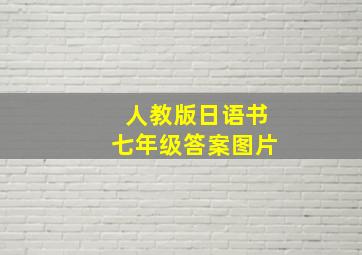 人教版日语书
七年级答案图片